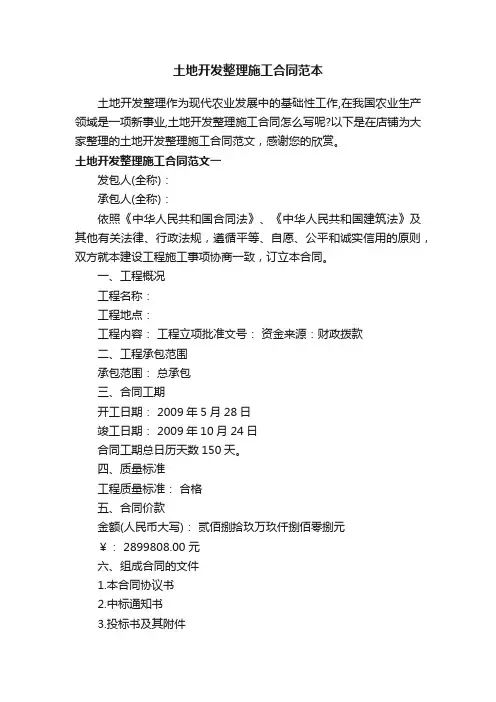 土地开发整理施工合同范本

土地开发整理作为现代农业发展中的基础性工作,在我国农业生产领域是一项新事业,土地开发整理施工合同怎么写呢?以下是在店铺为大家整理的土地开发整理施工合同范文，感谢您的欣赏。

土地开发整理施工合同范文一

发包人(全称)：

承包人(全称)：

依照《中华人民共和国合同法》、《中华人民共和国建筑法》及其他有关法律、行政法规，遵循平等、自愿、公平和诚实信用的原则，双方就本建设工程施工事项协商一致，订立本合同。

一、工程概况

工程名称：

工程地点：

工程内容： 工程立项批准文号： 资金来源：财政拨款

二、工程承包范围

承包范围： 总承包

三、合同工期

开工日期： 2009 年 5 月 28 日

竣工日期： 2009 年 10 月 24 日

合同工期总日历天数 150 天。

四、质量标准

工程质量标准： 合格

五、合同价款

金额(人民币大写)： 贰佰捌拾玖万玖仟捌佰零捌元

￥： 2899808.00 元

六、组成合同的文件

1.本合同协议书

2.中标通知书

3.投标书及其附件